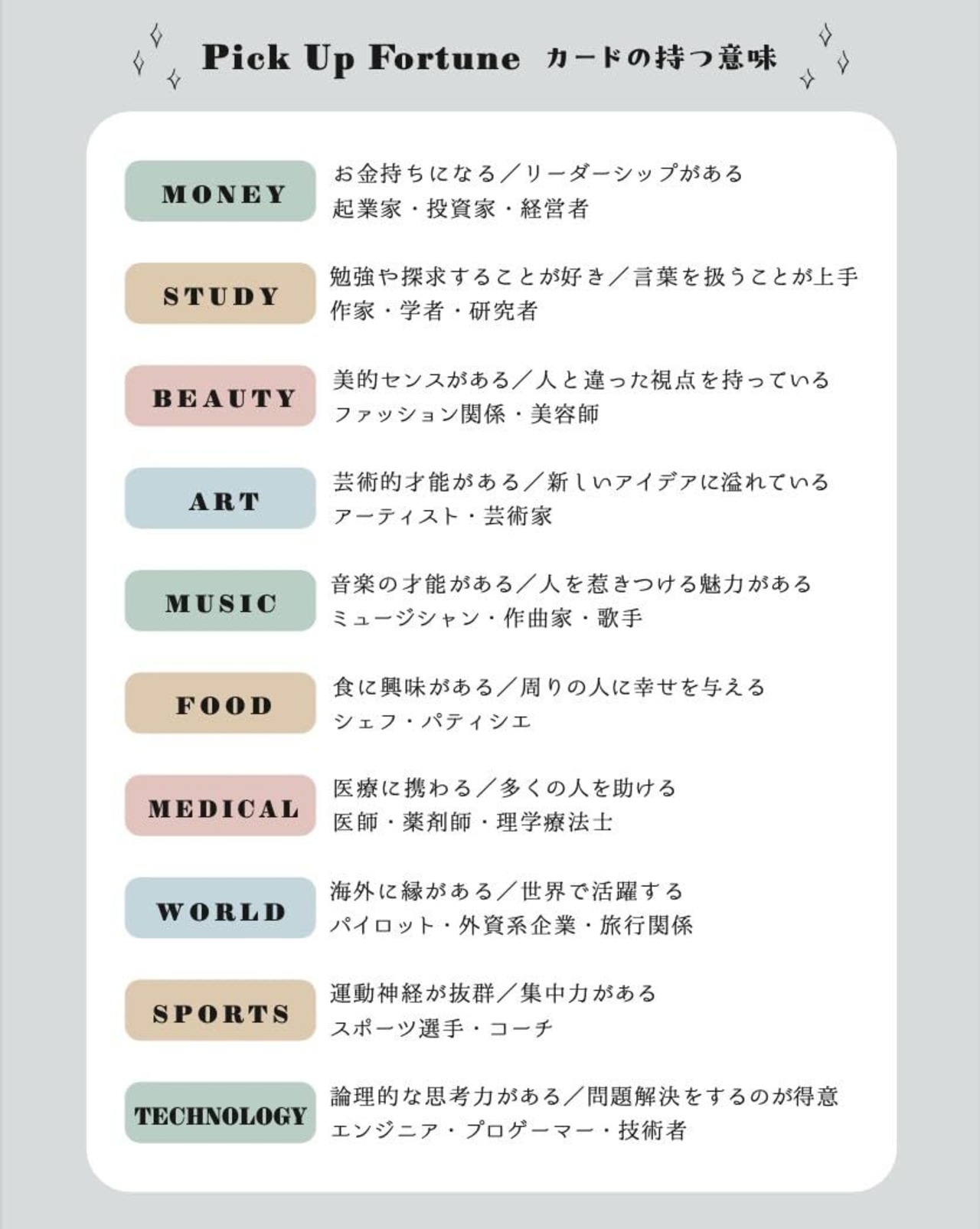 Pick Up Fortune カードの持つ意味

MONEY
お金持ちになる／リーダーシップがある
起業家・投資家・経営者

STUDY
勉強や探求することが好き／言葉を扱うことが上手
作家・学者・研究者

BEAUTY
美的センスがある／人と違った視点を持っている
ファッション関係・美容師

ART
芸術的才能がある／新しいアイデアに溢れている
アーティスト・芸術家

MUSIC
音楽の才能がある／人を惹きつける魅力がある
ミュージシャン・作曲家・歌手

FOOD
食に興味がある／周りの人に幸せを与える
シェフ・パティシエ

MEDICAL
医療に携わる／多くの人を助ける
医師・薬剤師・理学療法士

WORLD
海外に縁がある／世界で活躍する
パイロット・外資系企業・旅行関係

SPORTS
運動神経が抜群／集中力がある
スポーツ選手・コーチ

TECHNOLOGY
論理的な思考力がある／問題解決をするのが得意
エンジニア・プロゲーマー・技術者